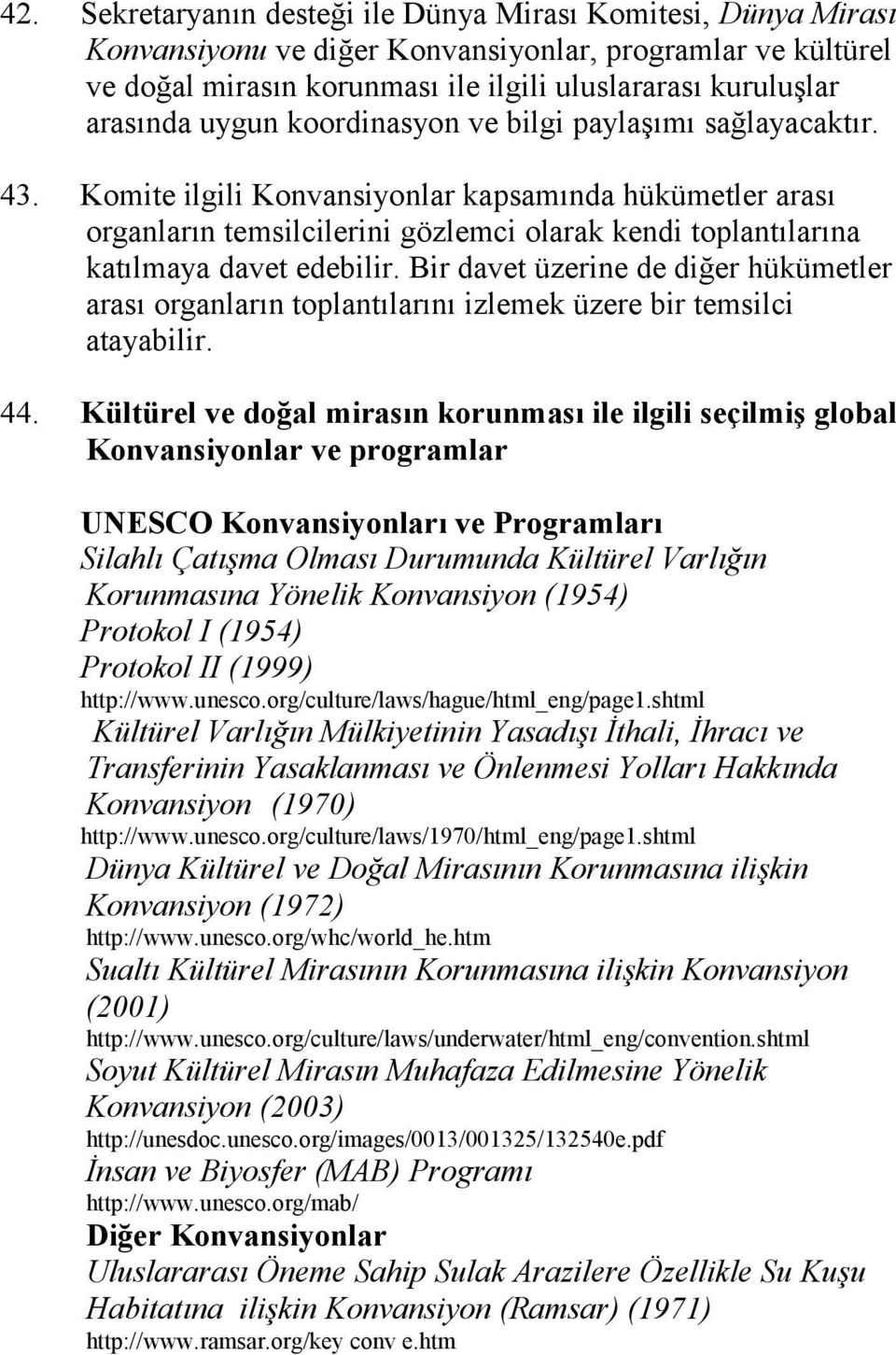 42. Sekretaryanın desteği ile Dünya Mirası Komitesi, Dünya Mirası Konvansiyonu ve diğer Konvansiyonlar, programlar ve kültürel ve doğal mirasın korunması ile ilgili uluslararası kuruluşlar arasında uygun koordinasyon ve bilgi paylaşımı sağlayacaktır.

43. Komite ilgili Konvansiyonlar kapsamında hükümetler arası organların temsilcilerini gözlemci olarak kendi toplantılarına katılmaya davet edebilir. Bir davet üzerine de diğer hükümetler arası organların toplantılarını izlemek üzere bir temsilci atayabilir.

44. Kültürel ve doğal mirasın korunması ile ilgili seçilmiş global Konvansiyonlar ve programlar

UNESCO Konvansiyonları ve Programları
Silahlı Çatışma Olması Durumunda Kültürel Varlığın Korunmasına Yönelik Konvansiyon (1954)
Protokol I (1954)
Protokol II (1999)
http://www.unesco.org/culture/laws/hague/html_eng/page1.shtml
Kültürel Varlığın Mülkiyetinin Yasadışı İthali, İhracı ve Transferinin Yasaklanması ve Önlenmesi Yolları Hakkında Konvansiyon (1970)
http://www.unesco.org/culture/laws/1970/html_eng/page1.shtml
Dünya Kültürel ve Doğal Mirasının Korunmasına ilişkin Konvansiyon (1972)
http://www.unesco.org/whc/world_he.htm
Sualtı Kültürel Mirasının Korunmasına ilişkin Konvansiyon (2001)
http://www.unesco.org/culture/laws/underwater/html_eng/convention.shtml
Soyut Kültürel Mirasın Muhafaza Edilmesine Yönelik Konvansiyon (2003)
http://unesdoc.unesco.org/images/0013/001325/132540e.pdf
İnsan ve Biyosfer (MAB) Programı
http://www.unesco.org/mab/
Diğer Konvansiyonlar
Uluslararası Öneme Sahip Sulak Arazilere Özellikle Su Kuşu Habitatına ilişkin Konvansiyon (Ramsar) (1971)
http://www.ramsar.org/key conv e.htm